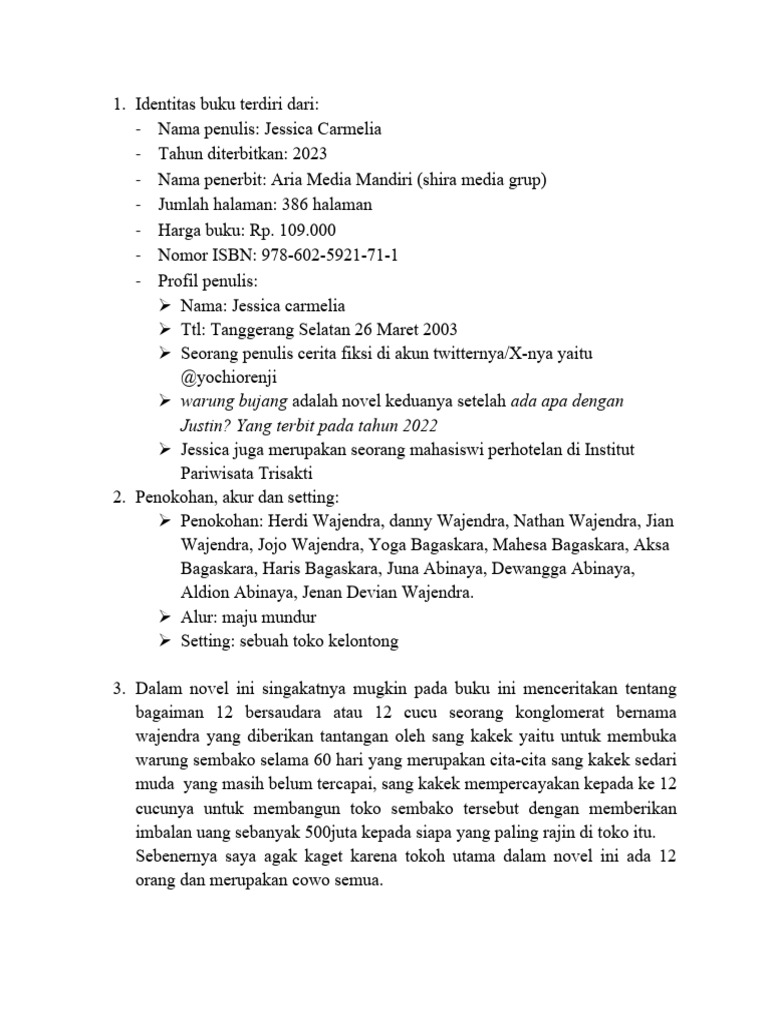 1. Identitas buku terdiri dari:
- Nama penulis: Jessica Carmelia
- Tahun diterbitkan: 2023
- Nama penerbit: Aria Media Mandiri (shira media grup)
- Jumlah halaman: 386 halaman
- Harga buku: Rp. 109.000
- Nomor ISBN: 978-602-5921-71-1
- Profil penulis:
➢ Nama: Jessica carmelia
➢ Ttl: Tanggerang Selatan 26 Maret 2003
➢ Seorang penulis cerita fiksi di akun twitternya/X-nya yaitu @yochiorenji
➢ warung bujang adalah novel keduanya setelah ada apa dengan Justin? Yang terbit pada tahun 2022
➢ Jessica juga merupakan seorang mahasiswi perhotelan di Institut Pariwisata Trisakti
2. Penokohan, akur dan setting:
➢ Penokohan: Herdi Wajendra, danny Wajendra, Nathan Wajendra, Jian Wajendra, Jojo Wajendra, Yoga Bagaskara, Mahesa Bagaskara, Aksa Bagaskara, Haris Bagaskara, Juna Abinaya, Dewangga Abinaya, Aldion Abinaya, Jenan Devian Wajendra.
➢ Alur: maju mundur
➢ Setting: sebuah toko kelontong

3. Dalam novel ini singakatnya mugkin pada buku ini menceritakan tentang bagaiman 12 bersaudara atau 12 cucu seorang konglomerat bernama wajendra yang diberikan tantangan oleh sang kakek yaitu untuk membuka warung sembako selama 60 hari yang merupakan cita-cita sang kakek sedari muda yang masih belum tercapai, sang kakek mempercayakan kepada ke 12 cucunya untuk membangun toko sembako tersebut dengan memberikan imbalan uang sebanyak 500juta kepada siapa yang paling rajin di toko itu.
Sebenernya saya agak kaget karena tokoh utama dalam novel ini ada 12 orang dan merupakan cowo semua.